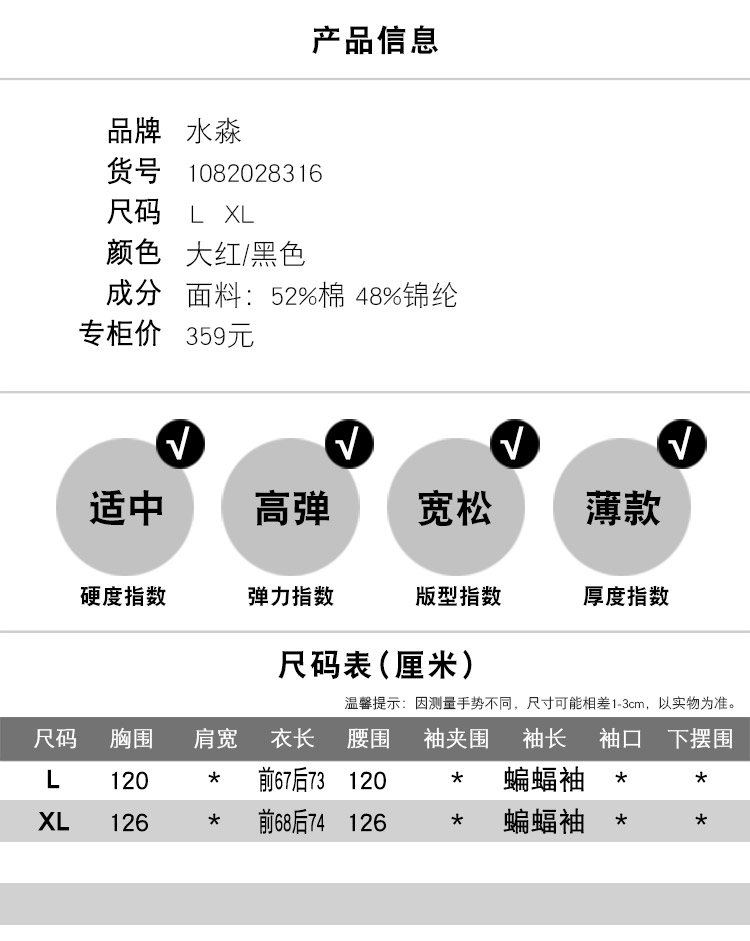 产品信息

品牌 水淼
货号 1082028316
尺码 L XL
颜色 大红/黑色
成分 面料：52%棉 48%锦纶
专柜价 359元

√
适中
硬度指数

√
高弹
弹力指数

√
宽松
版型指数

√
薄款
厚度指数

尺码表(厘米)

温馨提示：因测量手势不同，尺寸可能相差1-3cm，以实物为准。

| 尺码 | 胸围 | 肩宽 | 衣长 | 腰围 | 袖夹围 | 袖长 | 袖口 | 下摆围 |
|---|---|---|---|---|---|---|---|---|
| L | 120 | * | 前67后73 | 120 | * | 蝙蝠袖 | * | * |
| XL | 126 | * | 前68后74 | 126 | * | 蝙蝠袖 | * | * |